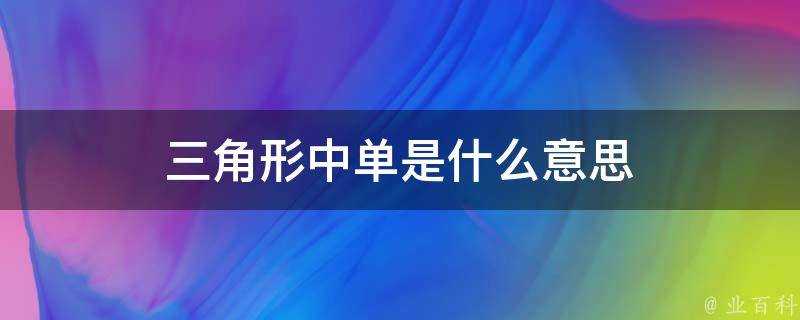 三角形中单是什么意思

@ 业百科